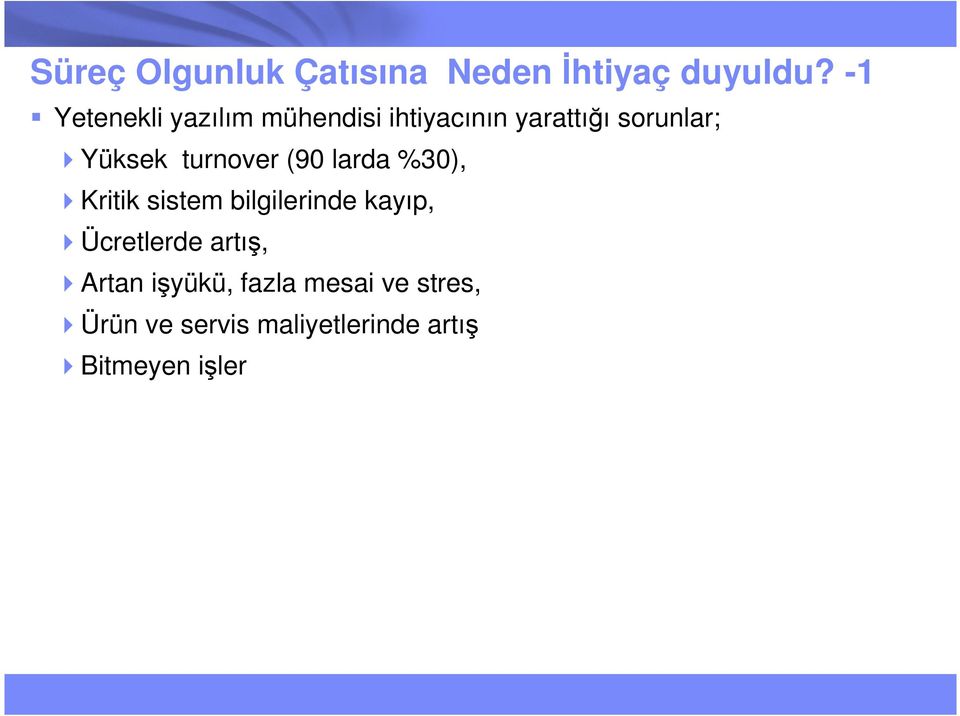 Süreç Olgunluk Çatısına Neden İhtiyaç duyuldu? -1

Yetenekli yazılım mühendisi ihtiyacının yarattığı sorunlar;

Yüksek turnover (90 larda %30),

Kritik sistem bilgilerinde kayıp,

Ücretlerde artış,

Artan işyükü, fazla mesai ve stres,

Ürün ve servis maliyetlerinde artış

Bitmeyen işler